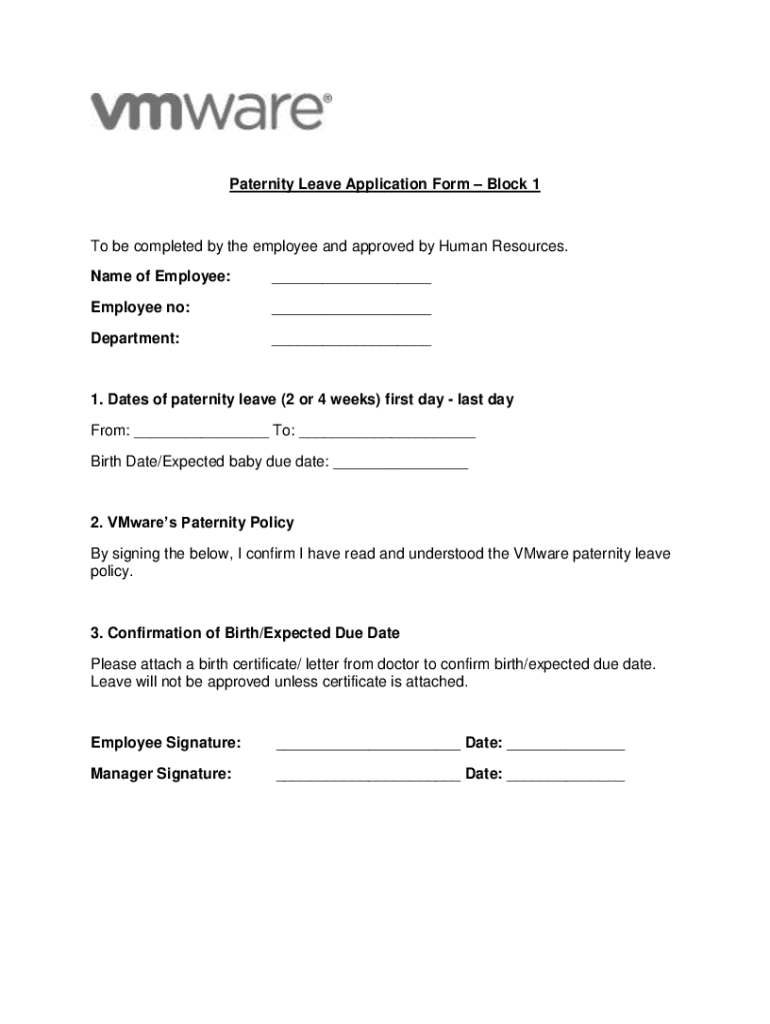 vmware®

Paternity Leave Application Form – Block 1

To be completed by the employee and approved by Human Resources.

Name of Employee: ___________________

Employee no: ___________________

Department: ___________________

1. Dates of paternity leave (2 or 4 weeks) first day - last day

From: ________________ To: _____________________

Birth Date/Expected baby due date: ________________

2. VMware's Paternity Policy

By signing the below, I confirm I have read and understood the VMware paternity leave policy.

3. Confirmation of Birth/Expected Due Date

Please attach a birth certificate/ letter from doctor to confirm birth/expected due date. Leave will not be approved unless certificate is attached.

Employee Signature: ______________________ Date: ______________

Manager Signature: ______________________ Date: ______________